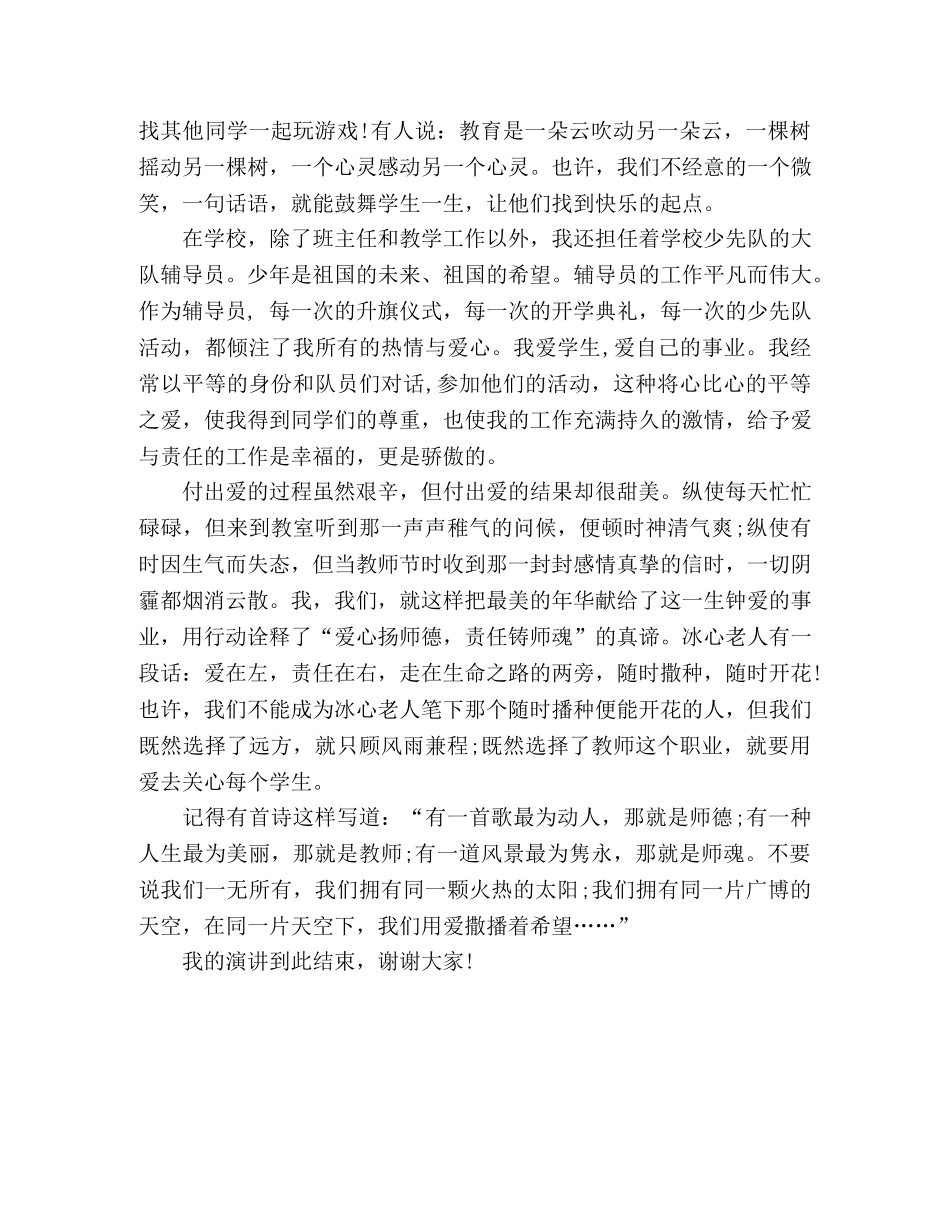 找其他同学一起玩游戏!有人说：教育是一朵云吹动另一朵云，一棵树摇动另一棵树，一个心灵感动另一个心灵。也许，我们不经意的一个微笑，一句话语，就能鼓舞学生一生，让他们找到快乐的起点。

在学校，除了班主任和教学工作以外，我还担任着学校少先队的大队辅导员。少年是祖国的未来、祖国的希望。辅导员的工作平凡而伟大。作为辅导员，每一次的升旗仪式，每一次的开学典礼，每一次的少先队活动，都倾注了我所有的热情与爱心。我爱学生,爱自己的事业。我经常以平等的身份和队员们对话,参加他们的活动，这种将心比心的平等之爱，使我得到同学们的尊重，也使我的工作充满持久的激情，给予爱与责任的工作是幸福的，更是骄傲的。

付出爱的过程虽然艰辛，但付出爱的结果却很甜美。纵使每天忙忙碌碌，但来到教室听到那一声声稚气的问候，便顿时神清气爽;纵使有时因生气而失态，但当教师节时收到那一封封感情真挚的信时，一切阴霾都烟消云散。我，我们，就这样把最美的年华献给了这一生钟爱的事业，用行动诠释了“爱心扬师德，责任铸师魂”的真谛。冰心老人有一段话：爱在左，责任在右，走在生命之路的两旁，随时撒种，随时开花!也许，我们不能成为冰心老人笔下那个随时播种便能开花的人，但我们既然选择了远方，就只顾风雨兼程;既然选择了教师这个职业，就要用爱去关心每个学生。

记得有首诗这样写道：“有一首歌最为动人，那就是师德;有一种人生最为美丽，那就是教师;有一道风景最为隽永，那就是师魂。不要说我们一无所有，我们拥有同一颗火热的太阳;我们拥有同一片广博的天空，在同一片天空下，我们用爱撒播着希望……”

我的演讲到此结束，谢谢大家!